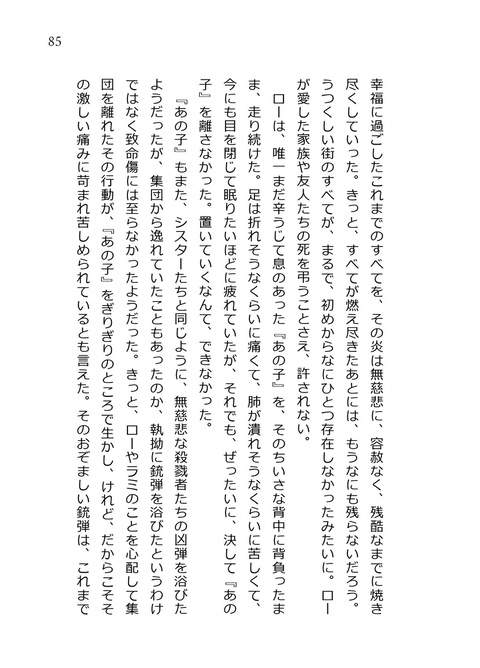 85

幸福に過ごしたこれまでのすべてを、その炎は無慈悲に、容赦なく、残酷なまでに焼き尽くしていった。きっと、すべてが燃え尽きたあとには、もうなにも残らないだろう。うつくしい街のすべてが、まるで、初めからなにひとつ存在しなかったみたいに。ローが愛した家族や友人たちの死を弔うことさえ、許されない。

ローは、唯一まだ辛うじて息のあった『あの子』を、そのちいさな背中に背負ったまま、走り続けた。足は折れそうなくらいに痛くて、肺が潰れそうなくらいに苦しくて、今にも目を閉じて眠りたいほどに疲れていたが、それでも、ぜったいに、決して『あの子』を離さなかった。置いていくなんて、できなかった。

『あの子』もまた、シスターたちと同じように、無慈悲な殺戮者たちの凶弾を浴びたようだったが、集団から逸れていたこともあったのか、執拗に銃弾を浴びたというわけではなく致命傷には至らなかったようだった。きっと、ローやラミのことを心配して集団を離れたその行動が、『あの子』をぎりぎりのところで生かし、けれど、だからこそその激しい痛みに苛まれ苦しめられているとも言えた。そのおぞましい銃弾は、これまで